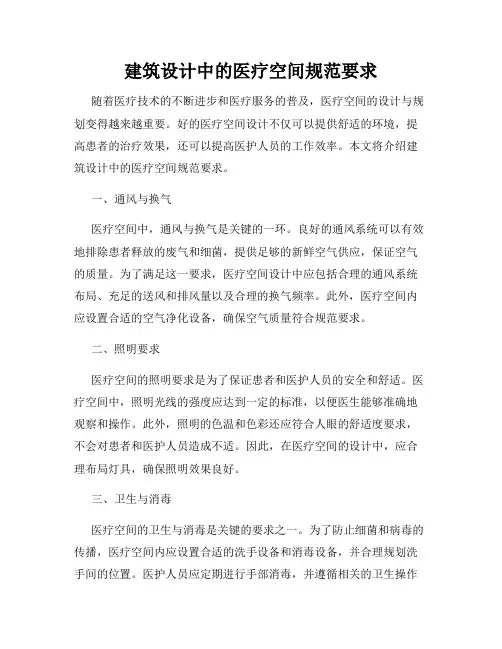 建筑设计中的医疗空间规范要求

随着医疗技术的不断进步和医疗服务的普及，医疗空间的设计与规划变得越来越重要。好的医疗空间设计不仅可以提供舒适的环境，提高患者的治疗效果，还可以提高医护人员的工作效率。本文将介绍建筑设计中的医疗空间规范要求。

一、通风与换气

医疗空间中，通风与换气是关键的一环。良好的通风系统可以有效地排除患者释放的废气和细菌，提供足够的新鲜空气供应，保证空气的质量。为了满足这一要求，医疗空间设计中应包括合理的通风系统布局、充足的送风和排风量以及合理的换气频率。此外，医疗空间内应设置合适的空气净化设备，确保空气质量符合规范要求。

二、照明要求

医疗空间的照明要求是为了保证患者和医护人员的安全和舒适。医疗空间中，照明光线的强度应达到一定的标准，以便医生能够准确地观察和操作。此外，照明的色温和色彩还应符合人眼的舒适度要求，不会对患者和医护人员造成不适。因此，在医疗空间的设计中，应合理布局灯具，确保照明效果良好。

三、卫生与消毒

医疗空间的卫生与消毒是关键的要求之一。为了防止细菌和病毒的传播，医疗空间内应设置合适的洗手设备和消毒设备，并合理规划洗手间的位置。医护人员应定期进行手部消毒，并遵循相关的卫生操作